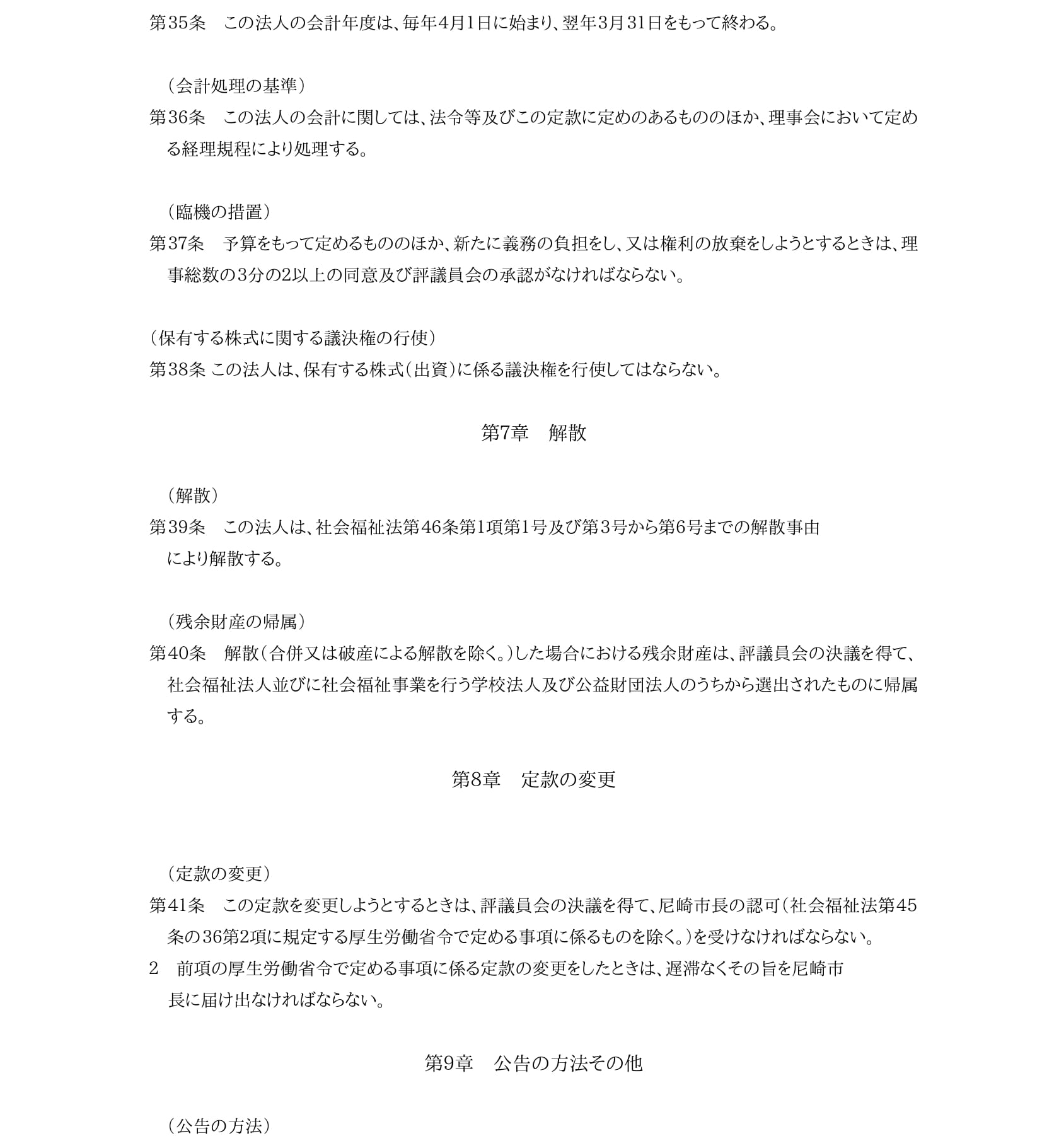 第35条　この法人の会計年度は、毎年4月1日に始まり、翌年3月31日をもって終わる。

（会計処理の基準）
第36条　この法人の会計に関しては、法令等及びこの定款に定めのあるもののほか、理事会において定める経理規程により処理する。

（臨機の措置）
第37条　予算をもって定めるもののほか、新たに義務の負担をし、又は権利の放棄をしようとするときは、理事総数の3分の2以上の同意及び評議員会の承認がなければならない。

（保有する株式に関する議決権の行使）
第38条 この法人は、保有する株式（出資）に係る議決権を行使してはならない。

第7章　解散

（解散）
第39条　この法人は、社会福祉法第46条第1項第1号及び第3号から第6号までの解散事由により解散する。

（残余財産の帰属）
第40条　解散（合併又は破産による解散を除く。）した場合における残余財産は、評議員会の決議を得て、社会福祉法人並びに社会福祉事業を行う学校法人及び公益財団法人のうちから選出されたものに帰属する。

第8章　定款の変更

（定款の変更）
第41条　この定款を変更しようとするときは、評議員会の決議を得て、尼崎市長の認可（社会福祉法第45条の36第2項に規定する厚生労働省令で定める事項に係るものを除く。）を受けなければならない。
2　前項の厚生労働省令で定める事項に係る定款の変更をしたときは、遅滞なくその旨を尼崎市長に届け出なければならない。

第9章　公告の方法その他

（公告の方法）